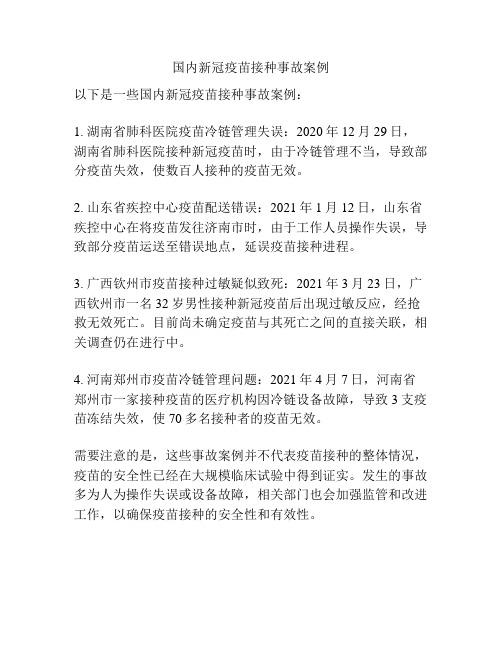 国内新冠疫苗接种事故案例

以下是一些国内新冠疫苗接种事故案例：

1. 湖南省肺科医院疫苗冷链管理失误：2020 年 12 月 29 日，湖南省肺科医院接种新冠疫苗时，由于冷链管理不当，导致部分疫苗失效，使数百人接种的疫苗无效。

2. 山东省疾控中心疫苗配送错误：2021 年 1 月 12 日，山东省疾控中心在将疫苗发往济南市时，由于工作人员操作失误，导致部分疫苗运送至错误地点，延误疫苗接种进程。

3. 广西钦州市疫苗接种过敏疑似致死：2021 年 3 月 23 日，广西钦州市一名 32 岁男性接种新冠疫苗后出现过敏反应，经抢救无效死亡。目前尚未确定疫苗与其死亡之间的直接关联，相关调查仍在进行中。

4. 河南郑州市疫苗冷链管理问题：2021 年 4 月 7 日，河南省郑州市一家接种疫苗的医疗机构因冷链设备故障，导致 3 支疫苗冻结失效，使 70 多名接种者的疫苗无效。

需要注意的是，这些事故案例并不代表疫苗接种的整体情况，疫苗的安全性已经在大规模临床试验中得到证实。发生的事故多为人为操作失误或设备故障，相关部门也会加强监管和改进工作，以确保疫苗接种的安全性和有效性。